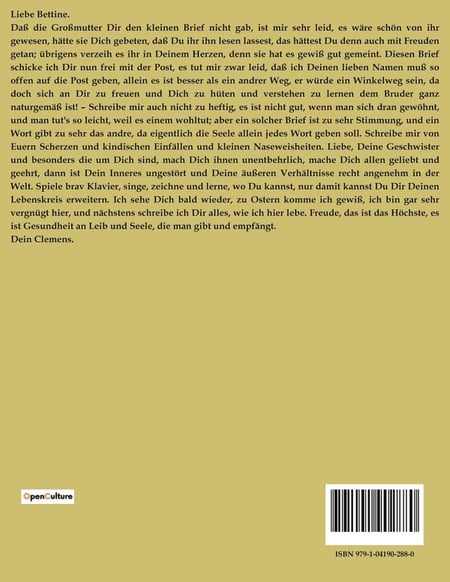 Liebe Bettine.

Daß die Großmutter Dir den kleinen Brief nicht gab, ist mir sehr leid, es wäre schön von ihr gewesen, hätte sie Dich gebeten, daß Du ihr ihn lesen lassest, das hättest Du denn auch mit Freuden getan; übrigens verzeih es ihr in Deinem Herzen, denn sie hat es gewiß gut gemeint. Diesen Brief schicke ich Dir nun frei mit der Post, es tut mir zwar leid, daß ich Deinen lieben Namen muß so offen auf die Post geben, allein es ist besser als ein andrer Weg, er würde ein Winkelweg sein, da doch sich an Dir zu freuen und Dich zu hüten und verstehen zu lernen dem Bruder ganz naturgemäß ist! – Schreibe mir auch nicht zu heftig, es ist nicht gut, wenn man sich dran gewöhnt, und man tut's so leicht, weil es einem wohltut; aber ein solcher Brief ist zu sehr Stimmung, und ein Wort gibt zu sehr das andre, da eigentlich die Seele allein jedes Wort geben soll. Schreibe mir von Euern Scherzen und kindischen Einfällen und kleinen Naseweisheiten. Liebe, Deine Geschwister und besonders die um Dich sind, mach Dich ihnen unentbehrlich, mache Dich allen geliebt und geehrt, dann ist Dein Inneres ungestört und Deine äußeren Verhältnisse recht angenehm in der Welt. Spiele brav Klavier, singe, zeichne und lerne, wo Du kannst, nur damit kannst Du Dir Deinen Lebenskreis erweitern. Ich sehe Dich bald wieder, zu Ostern komme ich gewiß, ich bin gar sehr vergnügt hier, und nächstens schreibe ich Dir alles, wie ich hier lebe. Freude, das ist das Höchste, es ist Gesundheit an Leib und Seele, die man gibt und empfängt.

Dein Clemens.

OpenCulture

ISBN 979-1-04190-288-0